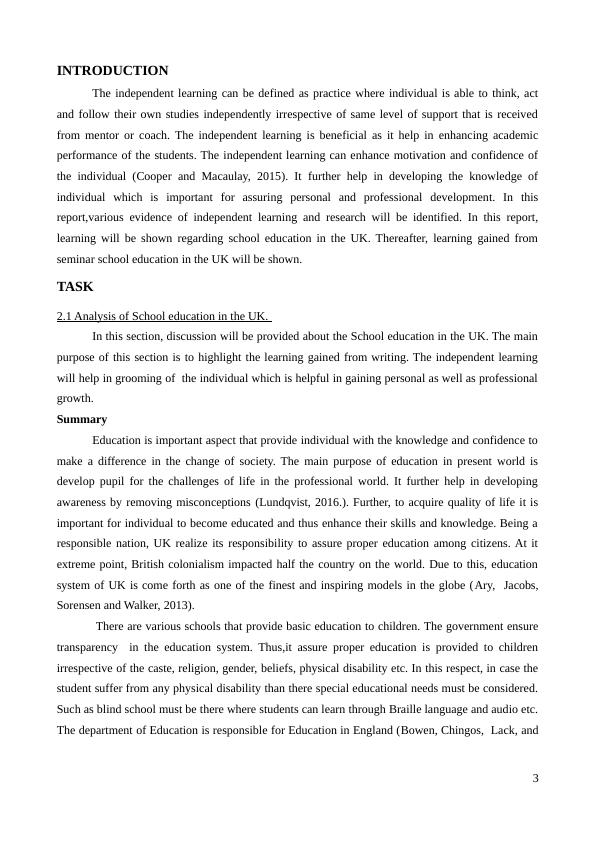 INTRODUCTION

The independent learning can be defined as practice where individual is able to think, act and follow their own studies independently irrespective of same level of support that is received from mentor or coach. The independent learning is beneficial as it help in enhancing academic performance of the students. The independent learning can enhance motivation and confidence of the individual (Cooper and Macaulay, 2015). It further help in developing the knowledge of individual which is important for assuring personal and professional development. In this report,various evidence of independent learning and research will be identified. In this report, learning will be shown regarding school education in the UK. Thereafter, learning gained from seminar school education in the UK will be shown.

TASK

2.1 Analysis of School education in the UK.

In this section, discussion will be provided about the School education in the UK. The main purpose of this section is to highlight the learning gained from writing. The independent learning will help in grooming of the individual which is helpful in gaining personal as well as professional growth.

Summary

Education is important aspect that provide individual with the knowledge and confidence to make a difference in the change of society. The main purpose of education in present world is develop pupil for the challenges of life in the professional world. It further help in developing awareness by removing misconceptions (Lundqvist, 2016.). Further, to acquire quality of life it is important for individual to become educated and thus enhance their skills and knowledge. Being a responsible nation, UK realize its responsibility to assure proper education among citizens. At it extreme point, British colonialism impacted half the country on the world. Due to this, education system of UK is come forth as one of the finest and inspiring models in the globe (Ary, Jacobs, Sorensen and Walker, 2013).

There are various schools that provide basic education to children. The government ensure transparency in the education system. Thus,it assure proper education is provided to children irrespective of the caste, religion, gender, beliefs, physical disability etc. In this respect, in case the student suffer from any physical disability than there special educational needs must be considered. Such as blind school must be there where students can learn through Braille language and audio etc. The department of Education is responsible for Education in England (Bowen, Chingos, Lack, and

3